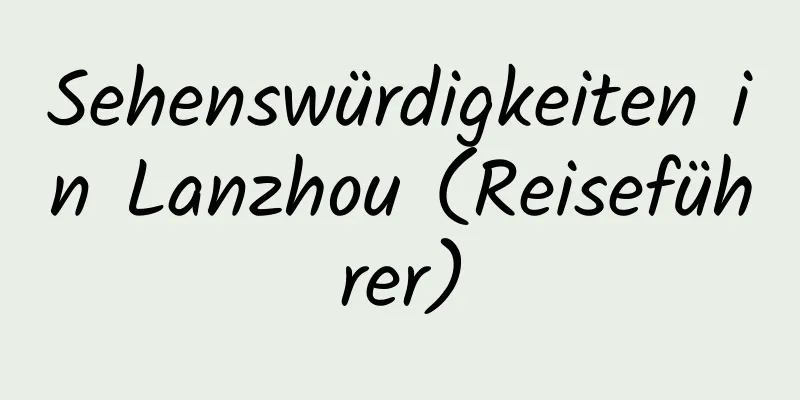 Sehenswürdigkeiten in Lanzhou (Reiseführer)